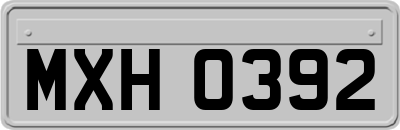 MXH 0392